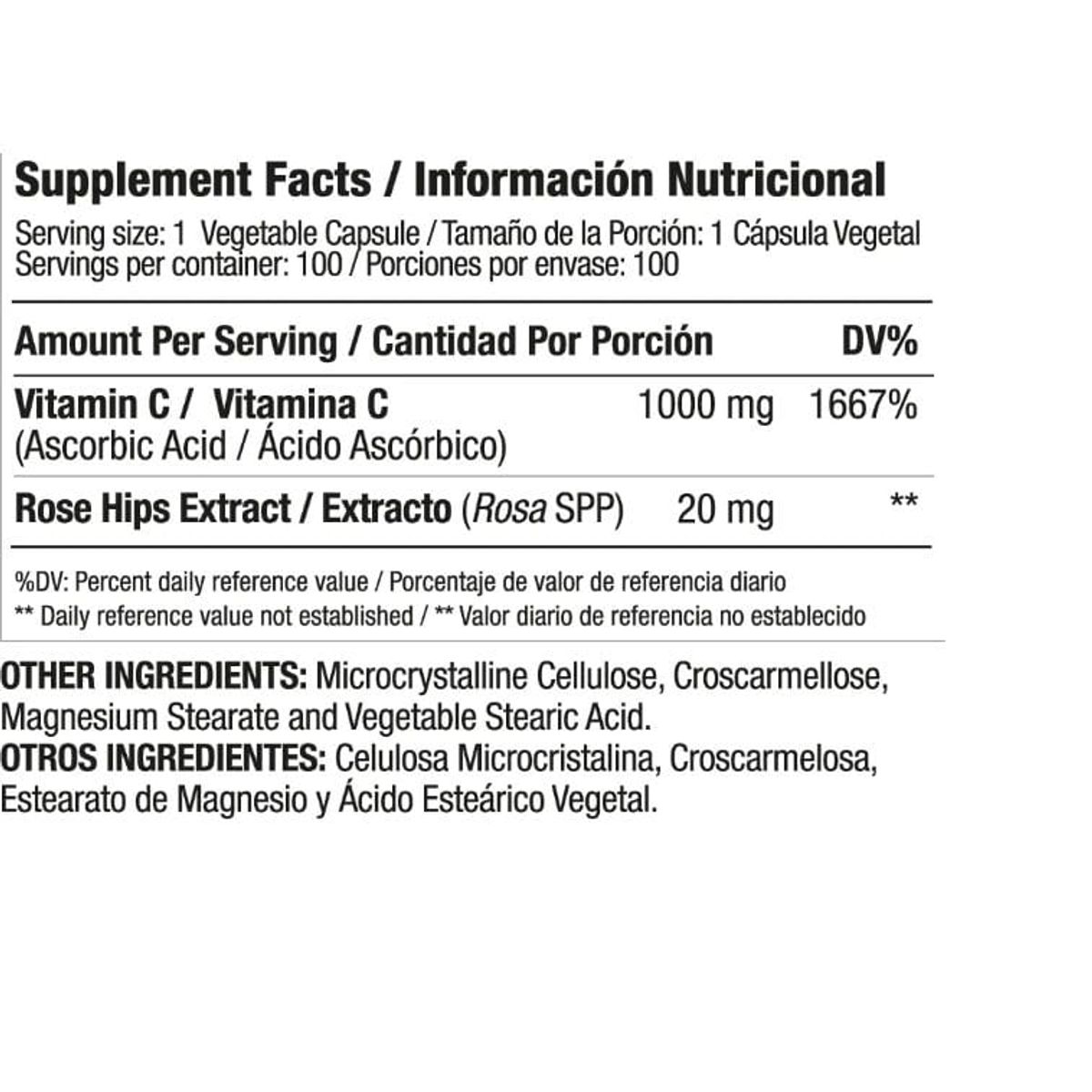 Supplement Facts / Información Nutricional
Serving size: 1 Vegetable Capsule / Tamaño de la Porción: 1 Cápsula Vegetal
Servings per container: 100 / Porciones por envase: 100

| Amount Per Serving / Cantidad Por Porción | | DV% |
|---|---|---|
| Vitamin C / Vitamina C (Ascorbic Acid / Ácido Ascórbico) | 1000 mg | 1667% |
| Rose Hips Extract / Extracto (Rosa SPP) | 20 mg | ** |

%DV: Percent daily reference value / Porcentaje de valor de referencia diario
** Daily reference value not established / ** Valor diario de referencia no establecido

OTHER INGREDIENTS: Microcrystalline Cellulose, Croscarmellose, Magnesium Stearate and Vegetable Stearic Acid.
OTROS INGREDIENTES: Celulosa Microcristalina, Croscarmelosa, Estearato de Magnesio y Ácido Esteárico Vegetal.